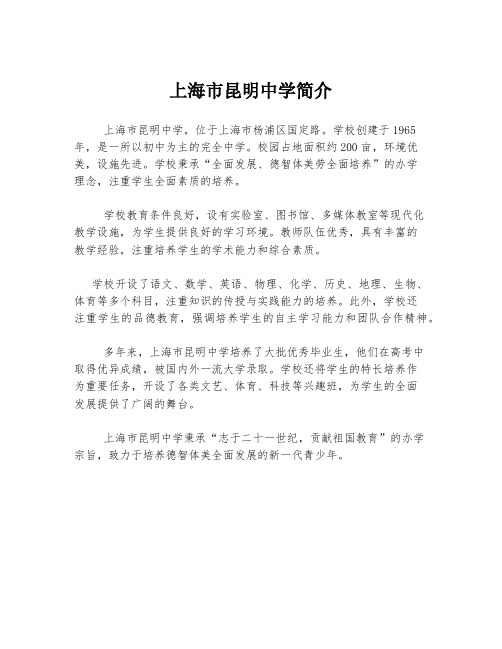 上海市昆明中学简介

上海市昆明中学，位于上海市杨浦区国定路。学校创建于1965年，是一所以初中为主的完全中学。校园占地面积约200亩，环境优美，设施先进。学校秉承“全面发展、德智体美劳全面培养”的办学理念，注重学生全面素质的培养。

学校教育条件良好，设有实验室、图书馆、多媒体教室等现代化教学设施，为学生提供良好的学习环境。教师队伍优秀，具有丰富的教学经验，注重培养学生的学术能力和综合素质。

学校开设了语文、数学、英语、物理、化学、历史、地理、生物、体育等多个科目，注重知识的传授与实践能力的培养。此外，学校还注重学生的品德教育，强调培养学生的自主学习能力和团队合作精神。

多年来，上海市昆明中学培养了大批优秀毕业生，他们在高考中取得优异成绩，被国内外一流大学录取。学校还将学生的特长培养作为重要任务，开设了各类文艺、体育、科技等兴趣班，为学生的全面发展提供了广阔的舞台。

上海市昆明中学秉承“志于二十一世纪，贡献祖国教育”的办学宗旨，致力于培养德智体美全面发展的新一代青少年。